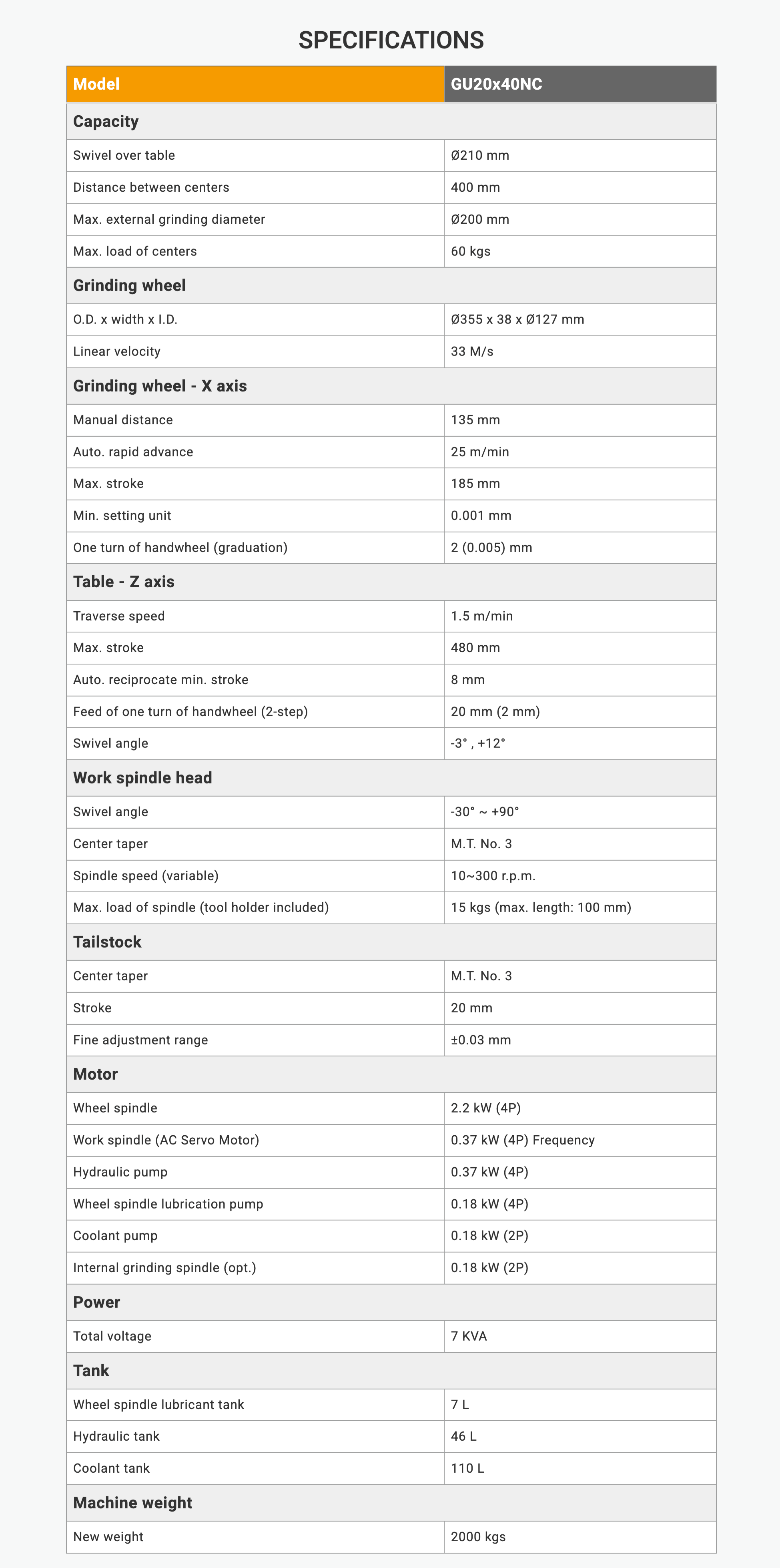 SPECIFICATIONS

| Model | GU20x40NC |
|---|---|
| Capacity | |
| Swivel over table | Ø210 mm |
| Distance between centers | 400 mm |
| Max. external grinding diameter | Ø200 mm |
| Max. load of centers | 60 kgs |
| Grinding wheel | |
| O.D. x width x I.D. | Ø355 x 38 x Ø127 mm |
| Linear velocity | 33 M/s |
| Grinding wheel - X axis | |
| Manual distance | 135 mm |
| Auto. rapid advance | 25 m/min |
| Max. stroke | 185 mm |
| Min. setting unit | 0.001 mm |
| One turn of handwheel (graduation) | 2 (0.005) mm |
| Table - Z axis | |
| Traverse speed | 1.5 m/min |
| Max. stroke | 480 mm |
| Auto. reciprocate min. stroke | 8 mm |
| Feed of one turn of handwheel (2-step) | 20 mm (2 mm) |
| Swivel angle | -3° , +12° |
| Work spindle head | |
| Swivel angle | -30° ~ +90° |
| Center taper | M.T. No. 3 |
| Spindle speed (variable) | 10~300 r.p.m. |
| Max. load of spindle (tool holder included) | 15 kgs (max. length: 100 mm) |
| Tailstock | |
| Center taper | M.T. No. 3 |
| Stroke | 20 mm |
| Fine adjustment range | ±0.03 mm |
| Motor | |
| Wheel spindle | 2.2 kW (4P) |
| Work spindle (AC Servo Motor) | 0.37 kW (4P) Frequency |
| Hydraulic pump | 0.37 kW (4P) |
| Wheel spindle lubrication pump | 0.18 kW (4P) |
| Coolant pump | 0.18 kW (2P) |
| Internal grinding spindle (opt.) | 0.18 kW (2P) |
| Power | |
| Total voltage | 7 KVA |
| Tank | |
| Wheel spindle lubricant tank | 7 L |
| Hydraulic tank | 46 L |
| Coolant tank | 110 L |
| Machine weight | |
| New weight | 2000 kgs |